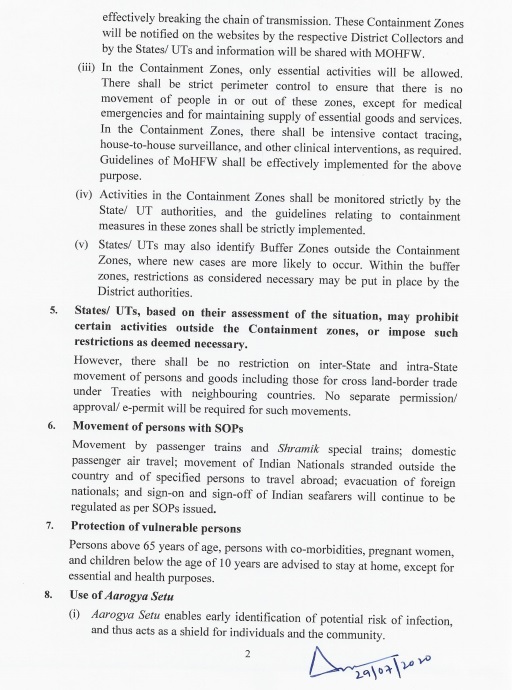 effectively breaking the chain of transmission. These Containment Zones will be notified on the websites by the respective District Collectors and by the States/ UTs and information will be shared with MOHFW.

(iii) In the Containment Zones, only essential activities will be allowed. There shall be strict perimeter control to ensure that there is no movement of people in or out of these zones, except for medical emergencies and for maintaining supply of essential goods and services. In the Containment Zones, there shall be intensive contact tracing, house-to-house surveillance, and other clinical interventions, as required. Guidelines of MoHFW shall be effectively implemented for the above purpose.

(iv) Activities in the Containment Zones shall be monitored strictly by the State/ UT authorities, and the guidelines relating to containment measures in these zones shall be strictly implemented.

(v) States/ UTs may also identify Buffer Zones outside the Containment Zones, where new cases are more likely to occur. Within the buffer zones, restrictions as considered necessary may be put in place by the District authorities.

5. States/ UTs, based on their assessment of the situation, may prohibit certain activities outside the Containment zones, or impose such restrictions as deemed necessary.

However, there shall be no restriction on inter-State and intra-State movement of persons and goods including those for cross land-border trade under Treaties with neighbouring countries. No separate permission/ approval/ e-permit will be required for such movements.

6. Movement of persons with SOPs

Movement by passenger trains and Shramik special trains; domestic passenger air travel; movement of Indian Nationals stranded outside the country and of specified persons to travel abroad; evacuation of foreign nationals; and sign-on and sign-off of Indian seafarers will continue to be regulated as per SOPs issued.

7. Protection of vulnerable persons

Persons above 65 years of age, persons with co-morbidities, pregnant women, and children below the age of 10 years are advised to stay at home, except for essential and health purposes.

8. Use of Aarogya Setu

(i) Aarogya Setu enables early identification of potential risk of infection, and thus acts as a shield for individuals and the community.

2

29/07/2020